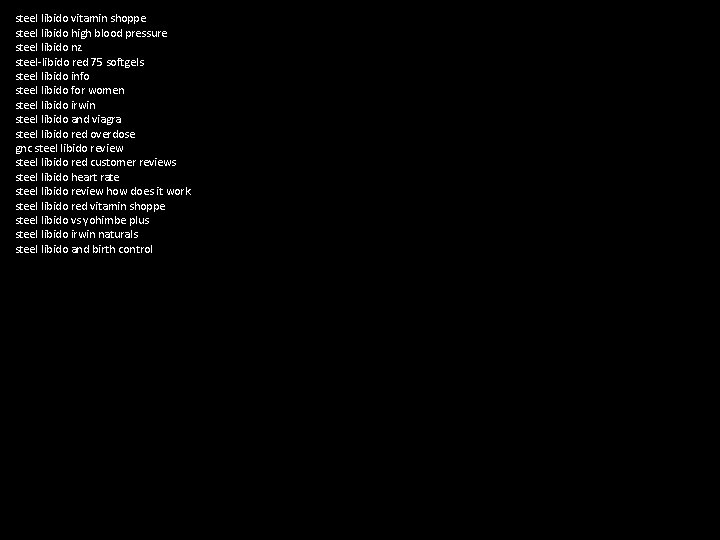 steel libido vitamin shoppe
steel libido high blood pressure
steel libido nz
steel-libido red 75 softgels
steel libido info
steel libido for women
steel libido irwin
steel libido and viagra
steel libido red overdose
gnc steel libido review
steel libido red customer reviews
steel libido heart rate
steel libido review how does it work
steel libido red vitamin shoppe
steel libido vs yohimbe plus
steel libido irwin naturals
steel libido and birth control